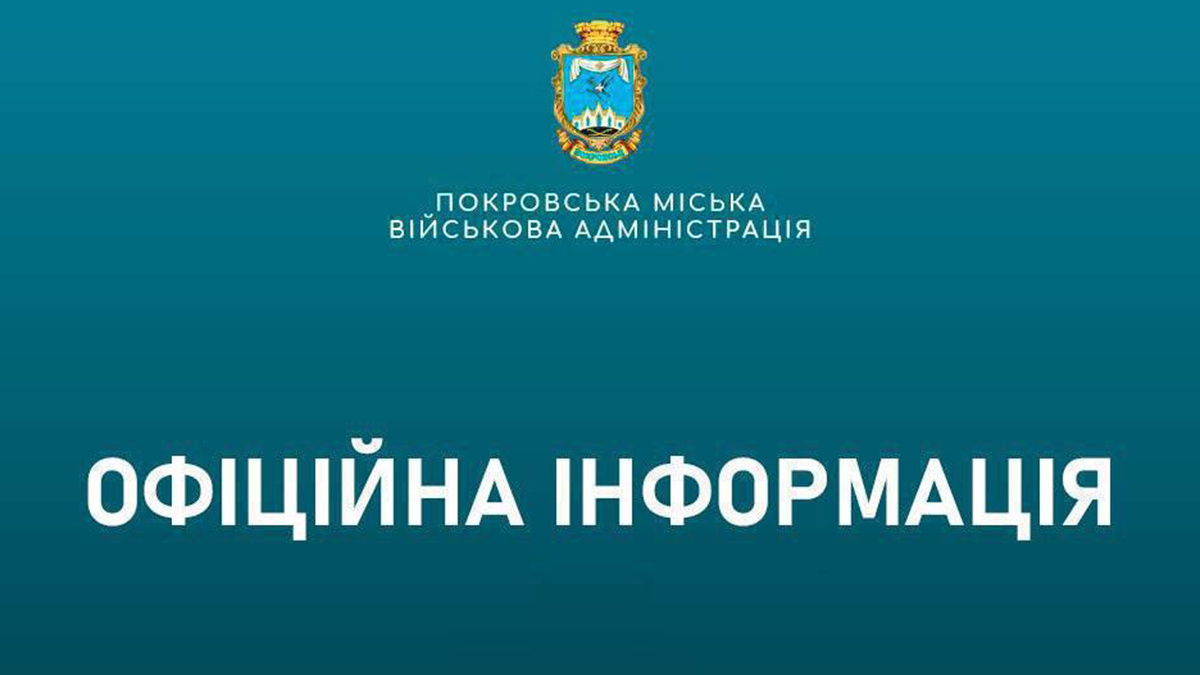 ПОКРОВСЬКА МІСЬКА
ВІЙСЬКОВА АДМІНІСТРАЦІЯ

ОФІЦІЙНА ІНФОРМАЦІЯ